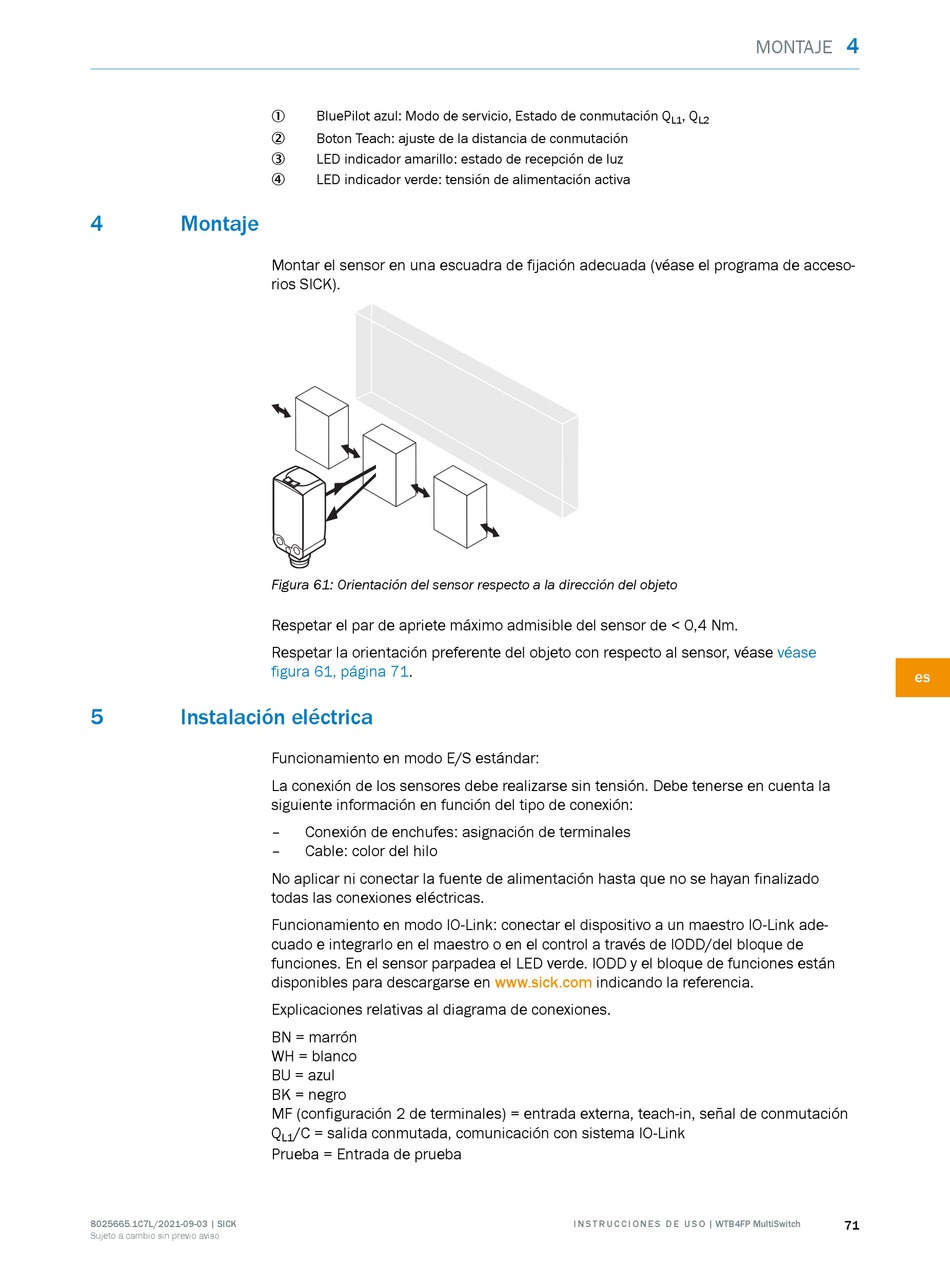 MONTAJE 4

① BluePilot azul: Modo de servicio, Estado de conmutación $Q_{L1}$, $Q_{L2}$
② Boton Teach: ajuste de la distancia de conmutación
③ LED indicador amarillo: estado de recepción de luz
④ LED indicador verde: tensión de alimentación activa

4 Montaje

Montar el sensor en una escuadra de fijación adecuada (véase el programa de accesorios SICK).

Figura 61: Orientación del sensor respecto a la dirección del objeto

Respetar el par de apriete máximo admisible del sensor de < 0,4 Nm.

Respetar la orientación preferente del objeto con respecto al sensor, véase véase figura 61, página 71.

es

5 Instalación eléctrica

Funcionamiento en modo E/S estándar:

La conexión de los sensores debe realizarse sin tensión. Debe tenerse en cuenta la siguiente información en función del tipo de conexión:

– Conexión de enchufes: asignación de terminales
– Cable: color del hilo

No aplicar ni conectar la fuente de alimentación hasta que no se hayan finalizado todas las conexiones eléctricas.

Funcionamiento en modo IO-Link: conectar el dispositivo a un maestro IO-Link adecuado e integrarlo en el maestro o en el control a través de IODD/del bloque de funciones. En el sensor parpadea el LED verde. IODD y el bloque de funciones están disponibles para descargarse en www.sick.com indicando la referencia.

Explicaciones relativas al diagrama de conexiones.

BN = marrón
WH = blanco
BU = azul
BK = negro
MF (configuración 2 de terminales) = entrada externa, teach-in, señal de conmutación
$Q_{L1}$/C = salida conmutada, comunicación con sistema IO-Link
Prueba = Entrada de prueba

8025665.1C7L/2021-09-03 | SICK
Sujeto a cambio sin previo aviso

INSTRUCCIONES DE USO | WTB4FP MultiSwitch

71